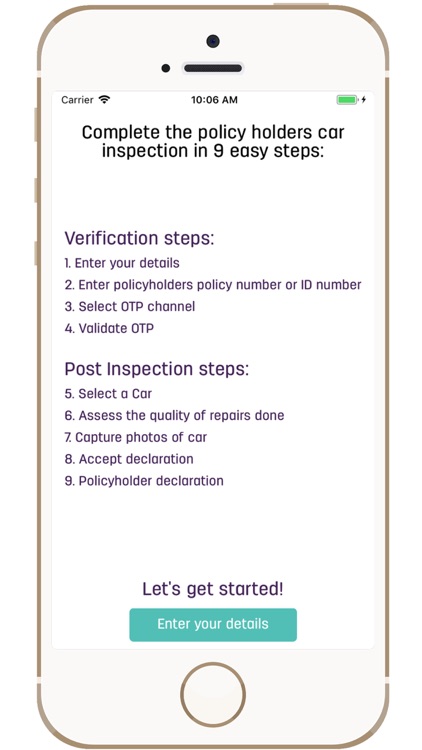 Carrier 10:06 AM

Complete the policy holders car inspection in 9 easy steps:

Verification steps:
1. Enter your details
2. Enter policyholders policy number or ID number
3. Select OTP channel
4. Validate OTP

Post Inspection steps:
5. Select a Car
6. Assess the quality of repairs done
7. Capture photos of car
8. Accept declaration
9. Policyholder declaration

Let's get started!

Enter your details